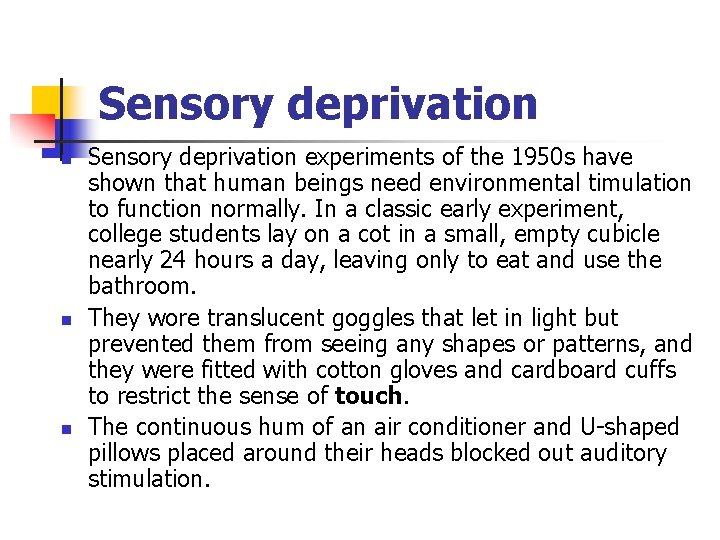 Sensory deprivation

• Sensory deprivation experiments of the 1950s have shown that human beings need environmental timulation to function normally. In a classic early experiment, college students lay on a cot in a small, empty cubicle nearly 24 hours a day, leaving only to eat and use the bathroom.
• They wore translucent goggles that let in light but prevented them from seeing any shapes or patterns, and they were fitted with cotton gloves and cardboard cuffs to restrict the sense of touch.
• The continuous hum of an air conditioner and U-shaped pillows placed around their heads blocked out auditory stimulation.